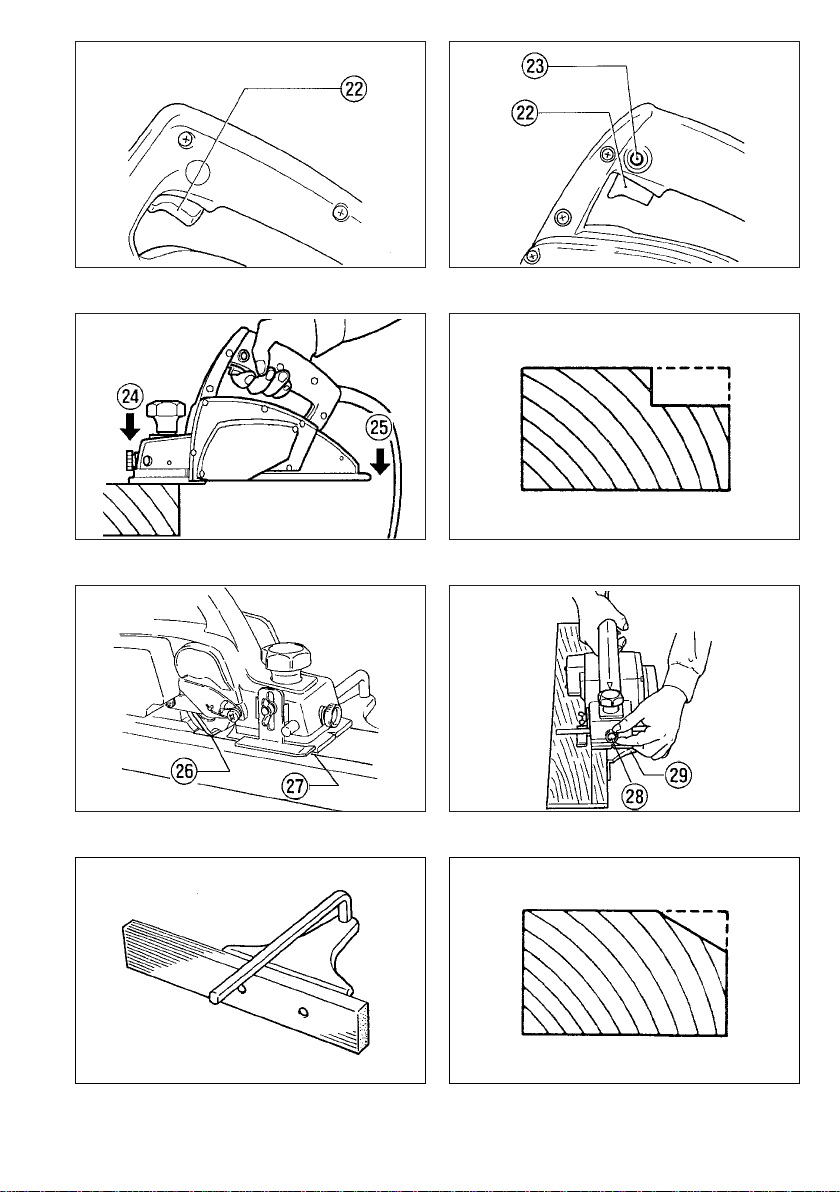 22

23
22

24
25

26
27

29
28